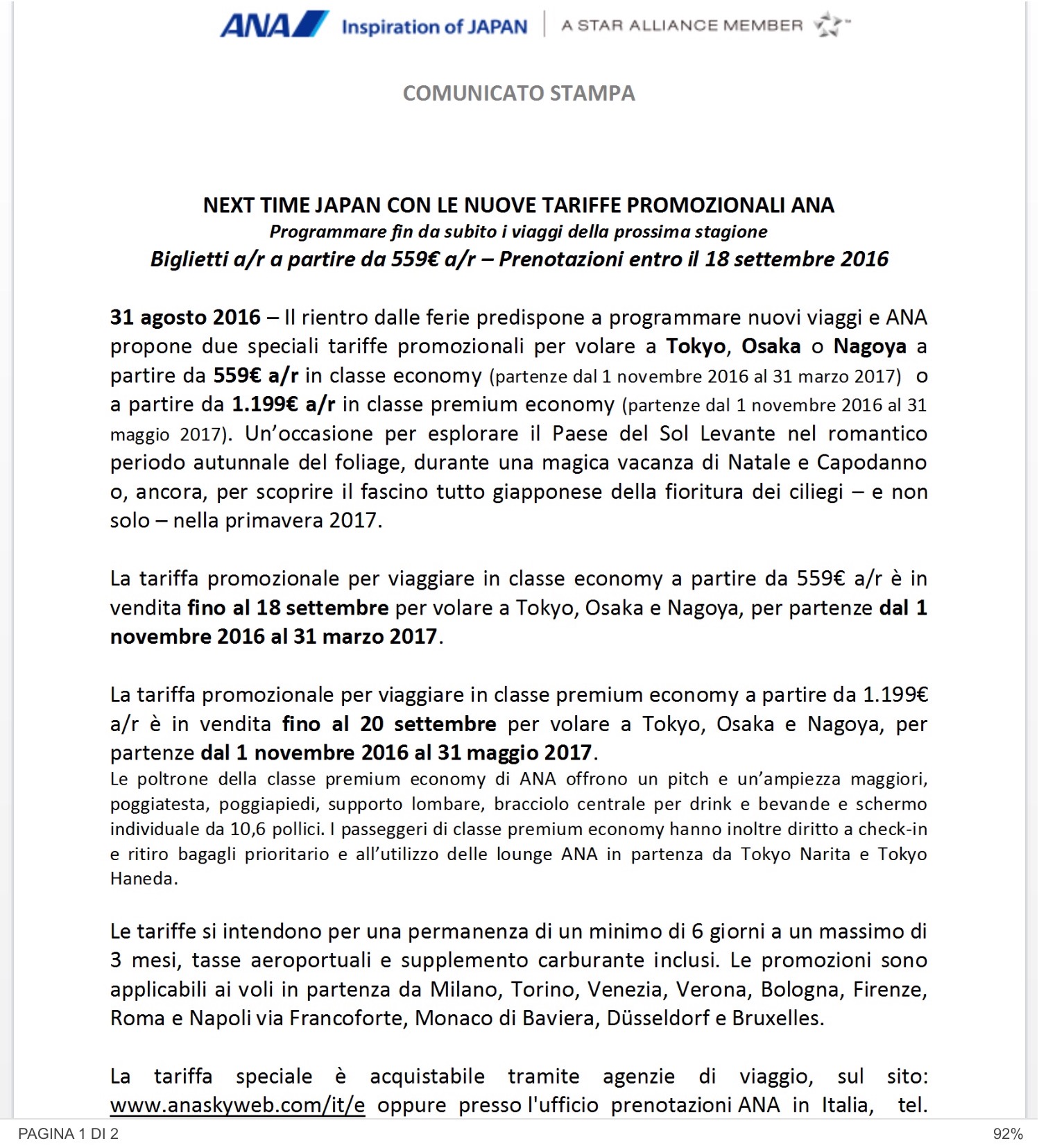 ANA Inspiration of JAPAN | A STAR ALLIANCE MEMBER

COMUNICATO STAMPA

NEXT TIME JAPAN CON LE NUOVE TARIFFE PROMOZIONALI ANA
Programmare fin da subito i viaggi della prossima stagione
Biglietti a/r a partire da 559€ a/r – Prenotazioni entro il 18 settembre 2016

31 agosto 2016 – Il rientro dalle ferie predispone a programmare nuovi viaggi e ANA propone due speciali tariffe promozionali per volare a Tokyo, Osaka o Nagoya a partire da 559€ a/r in classe economy (partenze dal 1 novembre 2016 al 31 marzo 2017) o a partire da 1.199€ a/r in classe premium economy (partenze dal 1 novembre 2016 al 31 maggio 2017). Un'occasione per esplorare il Paese del Sol Levante nel romantico periodo autunnale del foliage, durante una magica vacanza di Natale e Capodanno o, ancora, per scoprire il fascino tutto giapponese della fioritura dei ciliegi – e non solo – nella primavera 2017.

La tariffa promozionale per viaggiare in classe economy a partire da 559€ a/r è in vendita fino al 18 settembre per volare a Tokyo, Osaka e Nagoya, per partenze dal 1 novembre 2016 al 31 marzo 2017.

La tariffa promozionale per viaggiare in classe premium economy a partire da 1.199€ a/r è in vendita fino al 20 settembre per volare a Tokyo, Osaka e Nagoya, per partenze dal 1 novembre 2016 al 31 maggio 2017.
Le poltrone della classe premium economy di ANA offrono un pitch e un'ampiezza maggiori, poggiatesta, poggiapiedi, supporto lombare, bracciolo centrale per drink e bevande e schermo individuale da 10,6 pollici. I passeggeri di classe premium economy hanno inoltre diritto a check-in e ritiro bagagli prioritario e all'utilizzo delle lounge ANA in partenza da Tokyo Narita e Tokyo Haneda.

Le tariffe si intendono per una permanenza di un minimo di 6 giorni a un massimo di 3 mesi, tasse aeroportuali e supplemento carburante inclusi. Le promozioni sono applicabili ai voli in partenza da Milano, Torino, Venezia, Verona, Bologna, Firenze, Roma e Napoli via Francoforte, Monaco di Baviera, Düsseldorf e Bruxelles.

La tariffa speciale è acquistabile tramite agenzie di viaggio, sul sito: www.anaskyweb.com/it/e oppure presso l'ufficio prenotazioni ANA in Italia, tel.

PAGINA 1 DI 2
92%